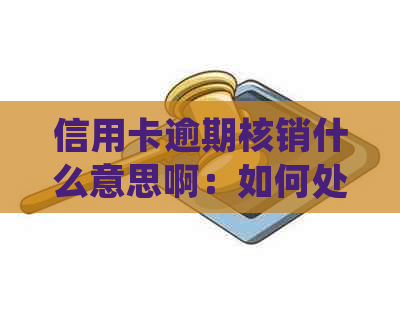 信用卡逾期核销什么意思啊：如何处